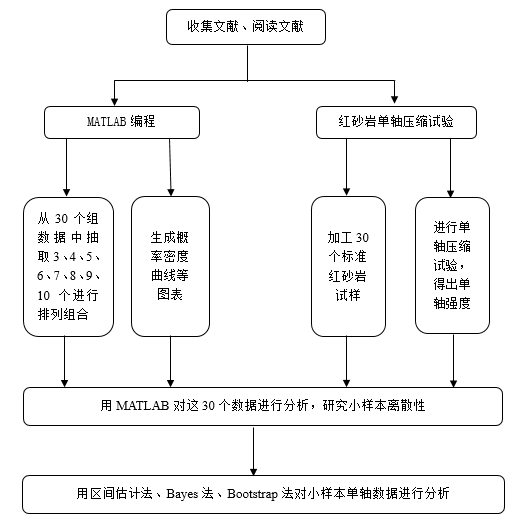 收集文献、阅读文献

MATLAB 编程

红砂岩单轴压缩试验

从 30 个组数据中抽取 3、4、5、6、7、8、9、10 个进行排列组合

生成概率密度曲线等图表

加工 30 个标准红砂岩试样

进行单轴压缩试验，得出单轴强度

用 MATLAB 对这 30 个数据进行分析，研究小样本离散性

用区间估计法、Bayes 法、Bootstrap 法对小样本单轴数据进行分析